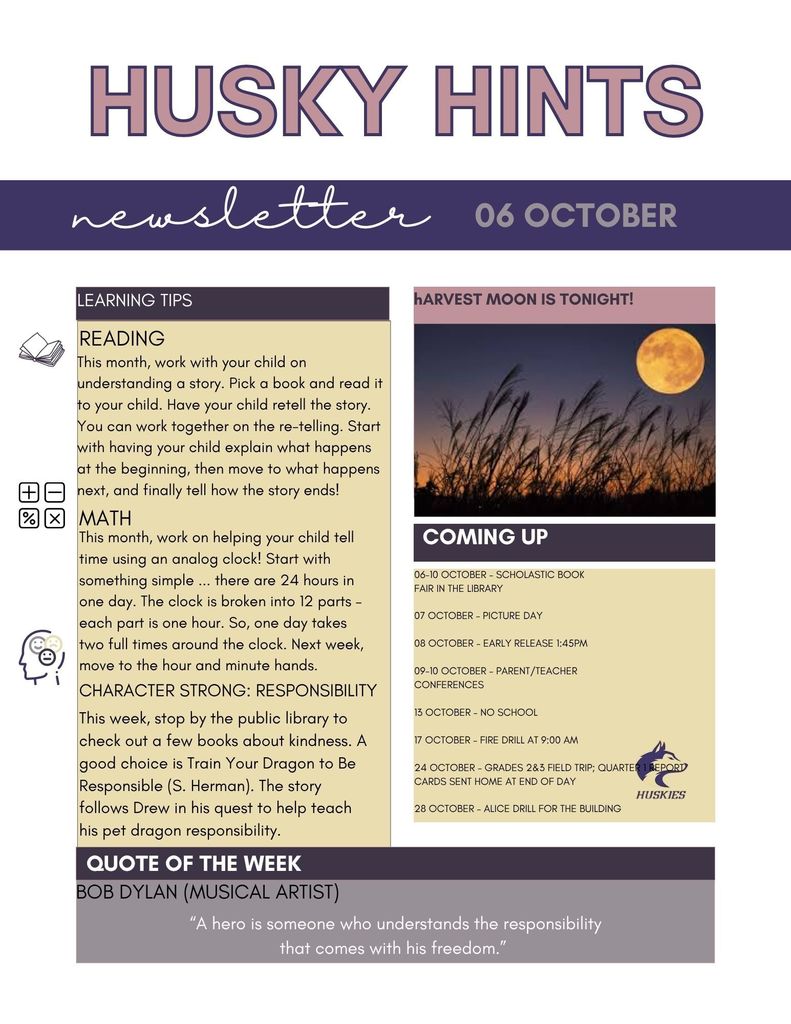 HUSKY HINTS

newsletter 06 OCTOBER

LEARNING TIPS

READING
This month, work with your child on understanding a story. Pick a book and read it to your child. Have your child retell the story. You can work together on the re-telling. Start with having your child explain what happens at the beginning, then move to what happens next, and finally tell how the story ends!

MATH
This month, work on helping your child tell time using an analog clock! Start with something simple ... there are 24 hours in one day. The clock is broken into 12 parts - each part is one hour. So, one day takes two full times around the clock. Next week, move to the hour and minute hands.

CHARACTER STRONG: RESPONSIBILITY
This week, stop by the public library to check out a few books about kindness. A good choice is Train Your Dragon to Be Responsible (S. Herman). The story follows Drew in his quest to help teach his pet dragon responsibility.

hARVEST MOON IS TONIGHT!

COMING UP

06-10 OCTOBER - SCHOLASTIC BOOK FAIR IN THE LIBRARY

07 OCTOBER - PICTURE DAY

08 OCTOBER - EARLY RELEASE 1:45PM

09-10 OCTOBER - PARENT/TEACHER CONFERENCES

13 OCTOBER - NO SCHOOL

17 OCTOBER - FIRE DRILL AT 9:00 AM

24 OCTOBER - GRADES 2&3 FIELD TRIP; QUARTER 1 REPORT CARDS SENT HOME AT END OF DAY

28 OCTOBER - ALICE DRILL FOR THE BUILDING

HUSKIES

QUOTE OF THE WEEK
BOB DYLAN (MUSICAL ARTIST)

"A hero is someone who understands the responsibility that comes with his freedom."